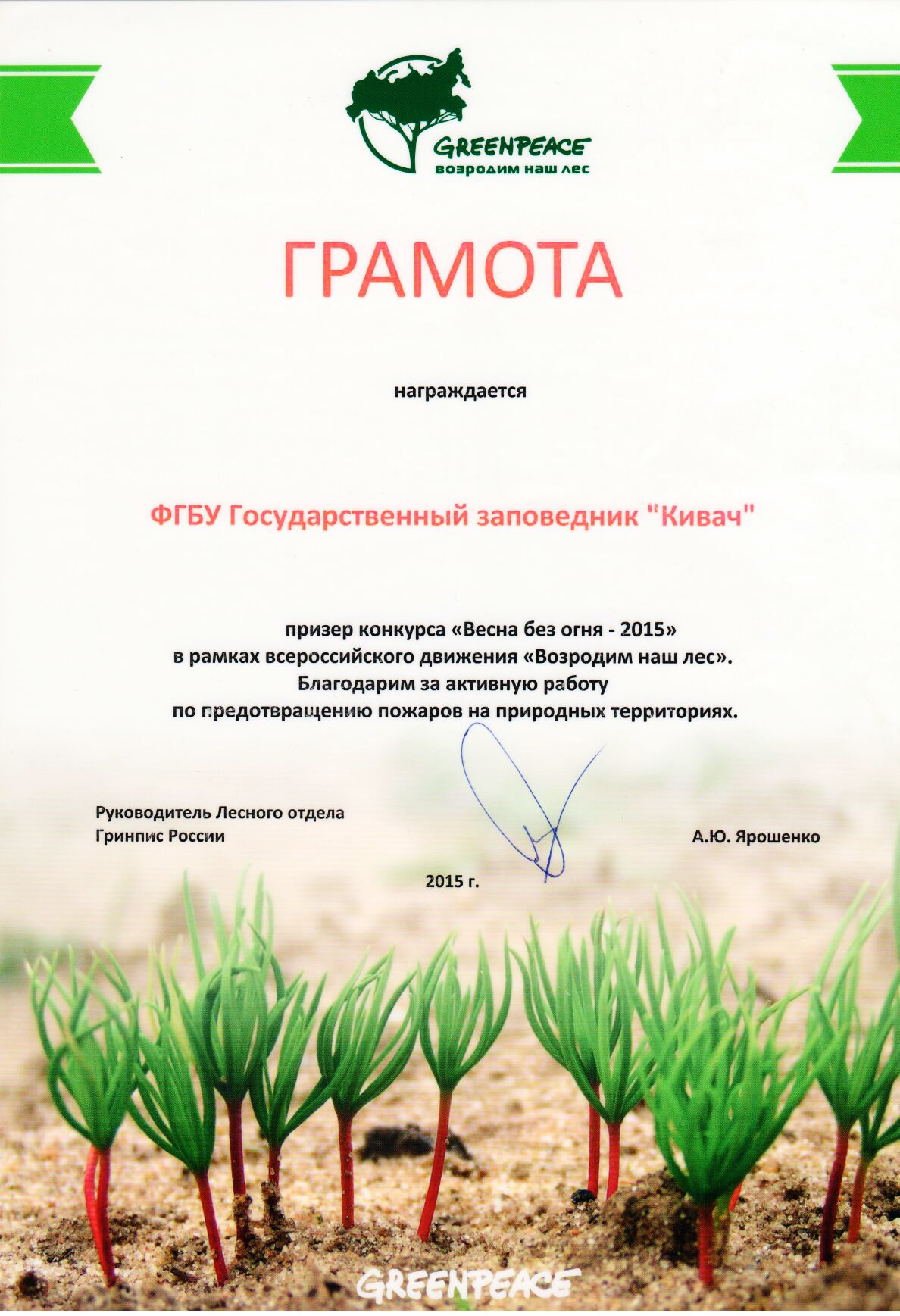 GREENPEACE
возродим наш лес

ГРАМОТА

награждается

ФГБУ Государственный заповедник "Кивач"

призер конкурса «Весна без огня - 2015»
в рамках всероссийского движения «Возродим наш лес».
Благодарим за активную работу
по предотвращению пожаров на природных территориях.

Руководитель Лесного отдела
Гринпис России

А.Ю. Ярошенко

2015 г.

GREENPEACE